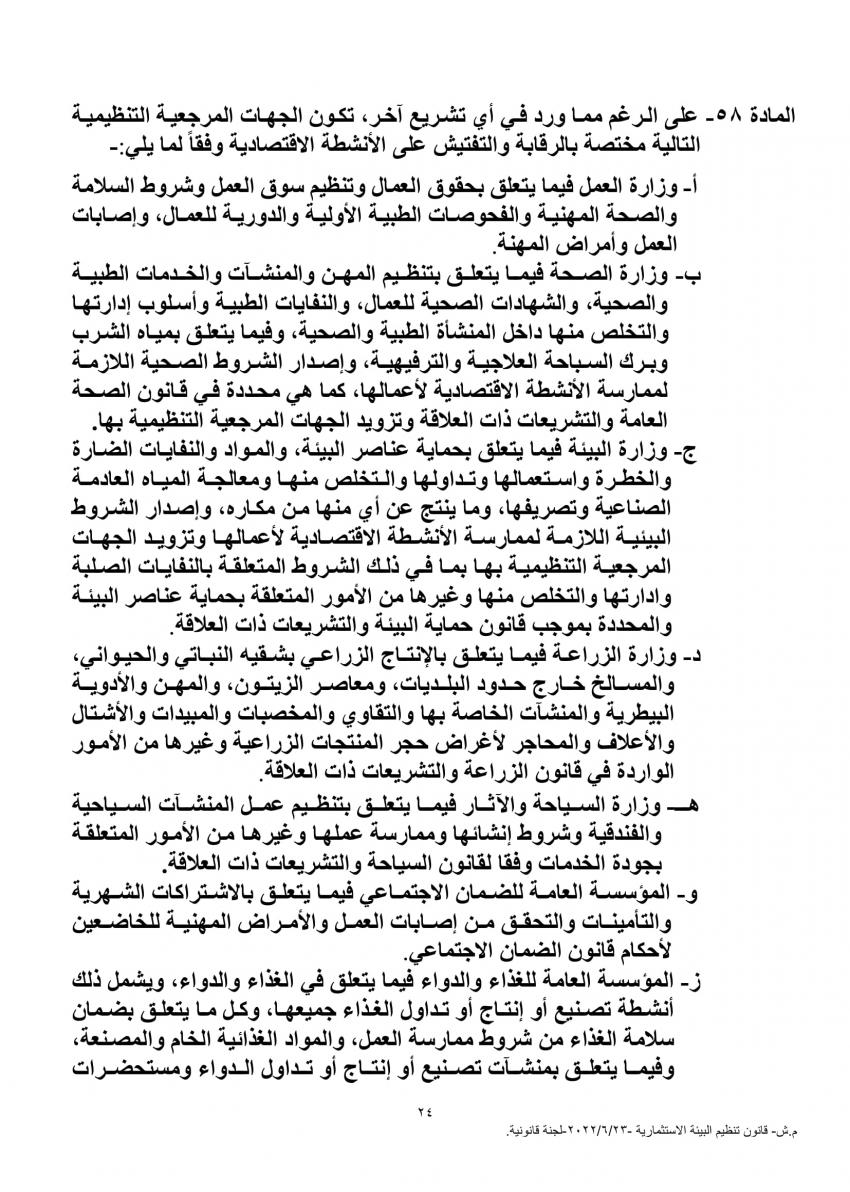 المادة ٥٨- على الرغم مما ورد في أي تشريع آخر، تكون الجهات المرجعية التنظيمية التالية مختصة بالرقابة والتفتيش على الأنشطة الاقتصادية وفقاً لما يلي:-

أ- وزارة العمل فيما يتعلق بحقوق العمال وتنظيم سوق العمل وشروط السلامة والصحة المهنية والفحوصات الطبية الأولية والدورية للعمال، وإصابات العمل وأمراض المهنة.

ب- وزارة الصحة فيما يتعلق بتنظيم المهن والمنشآت والخدمات الطبية والصحية، والشهادات الصحية للعمال، والنفايات الطبية وأسلوب إدارتها والتخلص منها داخل المنشأة الطبية والصحية، وفيما يتعلق بمياه الشرب وبرك السباحة العلاجية والترفيهية، وإصدار الشروط الصحية اللازمة لممارسة الأنشطة الاقتصادية لأعمالها، كما هي محددة في قانون الصحة العامة والتشريعات ذات العلاقة وتزويد الجهات المرجعية التنظيمية بها.

ج- وزارة البيئة فيما يتعلق بحماية عناصر البيئة، والمواد والنفايات الضارة والخطرة واستعمالها وتداولها والتخلص منها ومعالجة المياه العادمة الصناعية وتصريفها، وما ينتج عن أي منها من مكاره، وإصدار الشروط البيئية اللازمة لممارسة الأنشطة الاقتصادية لأعمالها وتزويد الجهات المرجعية التنظيمية بها بما في ذلك الشروط المتعلقة بالنفايات الصلبة وادارتها والتخلص منها وغيرها من الأمور المتعلقة بحماية عناصر البيئة والمحددة بموجب قانون حماية البيئة والتشريعات ذات العلاقة.

د- وزارة الزراعة فيما يتعلق بالإنتاج الزراعي بشقيه النباتي والحيواني، والمسالخ خارج حدود البلديات، ومعاصر الزيتون، والمهن والأدوية البيطرية والمنشآت الخاصة بها والتقاوي والمخصبات والمبيدات والأشتال والأعلاف والمحاجر لأغراض حجر المنتجات الزراعية وغيرها من الأمور الواردة في قانون الزراعة والتشريعات ذات العلاقة.

هـ- وزارة السياحة والآثار فيما يتعلق بتنظيم عمل المنشآت السياحية والفندقية وشروط إنشائها وممارسة عملها وغيرها من الأمور المتعلقة بجودة الخدمات وفقا لقانون السياحة والتشريعات ذات العلاقة.

و- المؤسسة العامة للضمان الاجتماعي فيما يتعلق بالاشتراكات الشهرية والتأمينات والتحقق من إصابات العمل والأمراض المهنية للخاضعين لأحكام قانون الضمان الاجتماعي.

ز- المؤسسة العامة للغذاء والدواء فيما يتعلق في الغذاء والدواء، ويشمل ذلك أنشطة تصنيع أو إنتاج أو تداول الغذاء جميعها، وكل ما يتعلق بضمان سلامة الغذاء من شروط ممارسة العمل، والمواد الغذائية الخام والمصنعة، وفيما يتعلق بمنشآت تصنيع أو إنتاج أو تداول الدواء ومستحضرات

٢٤

م.ش- قانون تنظيم البيئة الاستثمارية -٢٠٢٢/٦/٢٣-لجنة قانونية.